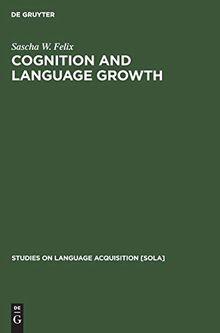 DE GRUYTER

Sascha W. Felix

COGNITION AND LANGUAGE GROWTH

STUDIES ON LANGUAGE ACQUISITION [SOLA]

DE G